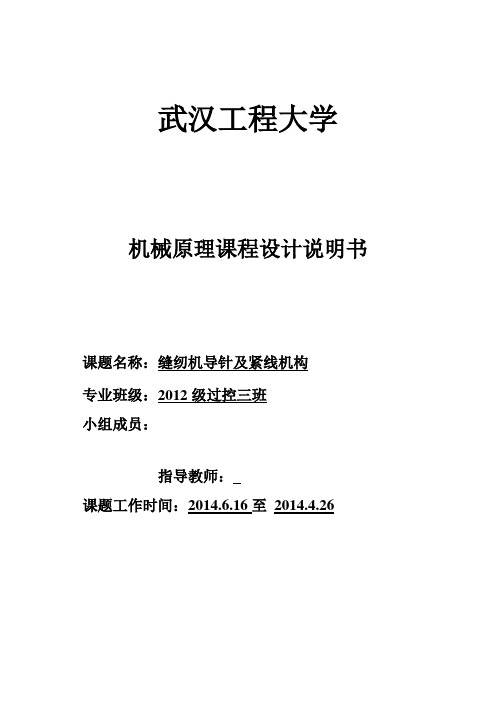 武汉工程大学

机械原理课程设计说明书

课题名称：缝纫机导针及紧线机构

专业班级：2012 级过控三班

小组成员：

指导教师：_

课题工作时间：2014.6.16 至 2014.4.26